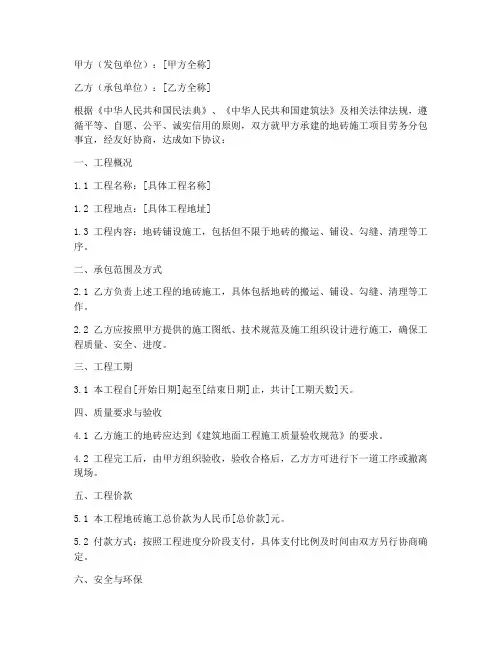 甲方（发包单位）：[甲方全称]

乙方（承包单位）：[乙方全称]

根据《中华人民共和国民法典》、《中华人民共和国建筑法》及相关法律法规，遵循平等、自愿、公平、诚实信用的原则，双方就甲方承建的地砖施工项目劳务分包事宜，经友好协商，达成如下协议：

一、工程概况

1.1 工程名称：[具体工程名称]

1.2 工程地点：[具体工程地址]

1.3 工程内容：地砖铺设施工，包括但不限于地砖的搬运、铺设、勾缝、清理等工序。

二、承包范围及方式

2.1 乙方负责上述工程的地砖施工，具体包括地砖的搬运、铺设、勾缝、清理等工作。

2.2 乙方应按照甲方提供的施工图纸、技术规范及施工组织设计进行施工，确保工程质量、安全、进度。

三、工程工期

3.1 本工程自[开始日期]起至[结束日期]止，共计[工期天数]天。

四、质量要求与验收

4.1 乙方施工的地砖应达到《建筑地面工程施工质量验收规范》的要求。

4.2 工程完工后，由甲方组织验收，验收合格后，乙方方可进行下一道工序或撤离现场。

五、工程价款

5.1 本工程地砖施工总价款为人民币[总价款]元。

5.2 付款方式：按照工程进度分阶段支付，具体支付比例及时间由双方另行协商确定。

六、安全与环保